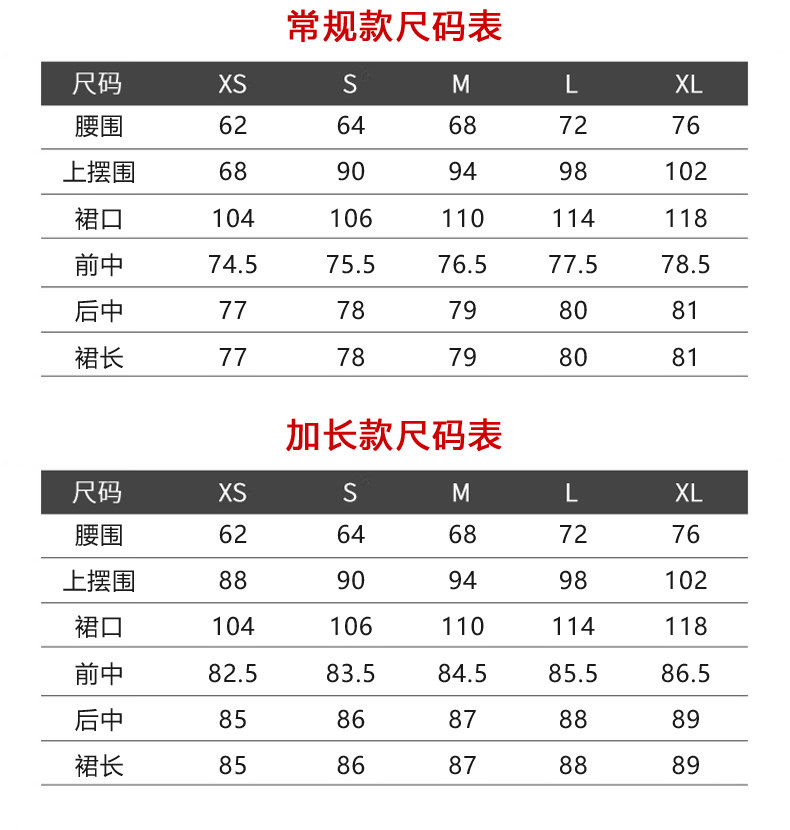 常规款尺码表

| 尺码 | XS | S | M | L | XL |
|---|---|---|---|---|---|
| 腰围 | 62 | 64 | 68 | 72 | 76 |
| 上摆围 | 68 | 90 | 94 | 98 | 102 |
| 裙口 | 104 | 106 | 110 | 114 | 118 |
| 前中 | 74.5 | 75.5 | 76.5 | 77.5 | 78.5 |
| 后中 | 77 | 78 | 79 | 80 | 81 |
| 裙长 | 77 | 78 | 79 | 80 | 81 |

加长款尺码表

| 尺码 | XS | S | M | L | XL |
|---|---|---|---|---|---|
| 腰围 | 62 | 64 | 68 | 72 | 76 |
| 上摆围 | 88 | 90 | 94 | 98 | 102 |
| 裙口 | 104 | 106 | 110 | 114 | 118 |
| 前中 | 82.5 | 83.5 | 84.5 | 85.5 | 86.5 |
| 后中 | 85 | 86 | 87 | 88 | 89 |
| 裙长 | 85 | 86 | 87 | 88 | 89 |